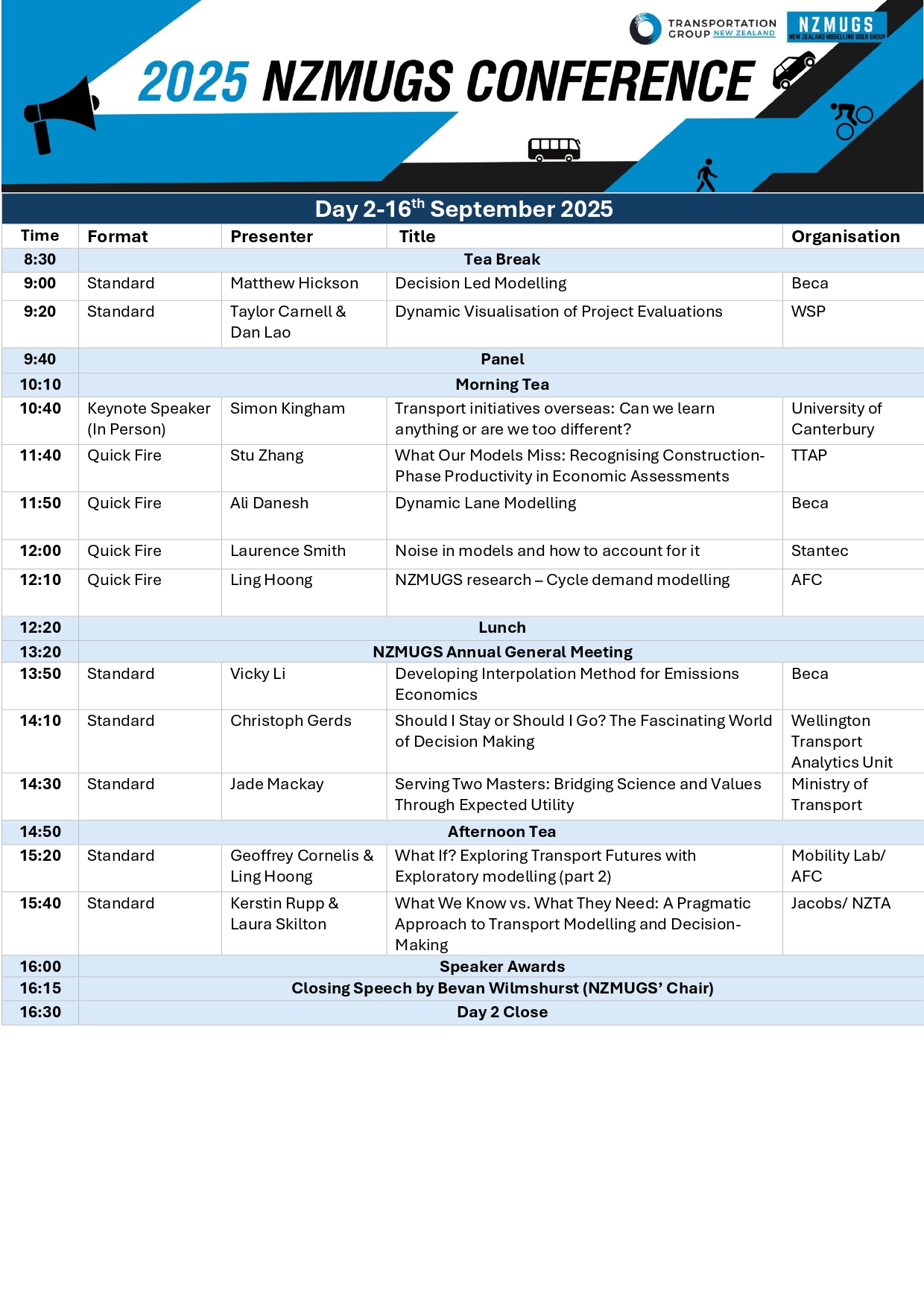 TRANSPORTATION GROUP NEW ZEALAND

NZMUGS
NEW ZEALAND MODELLING USER GROUP

2025 NZMUGS CONFERENCE

Day 2-16$^{th}$ September 2025

| Time | Format | Presenter | Title | Organisation |
|---|---|---|---|---|
| 8:30 | Tea Break | | | |
| 9:00 | Standard | Matthew Hickson | Decision Led Modelling | Beca |
| 9:20 | Standard | Taylor Carnell & Dan Lao | Dynamic Visualisation of Project Evaluations | WSP |
| 9:40 | Panel | | | |
| 10:10 | Morning Tea | | | |
| 10:40 | Keynote Speaker (In Person) | Simon Kingham | Transport initiatives overseas: Can we learn anything or are we too different? | University of Canterbury |
| 11:40 | Quick Fire | Stu Zhang | What Our Models Miss: Recognising Construction-Phase Productivity in Economic Assessments | TTAP |
| 11:50 | Quick Fire | Ali Danesh | Dynamic Lane Modelling | Beca |
| 12:00 | Quick Fire | Laurence Smith | Noise in models and how to account for it | Stantec |
| 12:10 | Quick Fire | Ling Hoong | NZMUGS research – Cycle demand modelling | AFC |
| 12:20 | Lunch | | | |
| 13:20 | NZMUGS Annual General Meeting | | | |
| 13:50 | Standard | Vicky Li | Developing Interpolation Method for Emissions Economics | Beca |
| 14:10 | Standard | Christoph Gerds | Should I Stay or Should I Go? The Fascinating World of Decision Making | Wellington Transport Analytics Unit |
| 14:30 | Standard | Jade Mackay | Serving Two Masters: Bridging Science and Values Through Expected Utility | Ministry of Transport |
| 14:50 | Afternoon Tea | | | |
| 15:20 | Standard | Geoffrey Cornelis & Ling Hoong | What If? Exploring Transport Futures with Exploratory modelling (part 2) | Mobility Lab/ AFC |
| 15:40 | Standard | Kerstin Rupp & Laura Skilton | What We Know vs. What They Need: A Pragmatic Approach to Transport Modelling and Decision-Making | Jacobs/ NZTA |
| 16:00 | Speaker Awards | | | |
| 16:15 | Closing Speech by Bevan Wilmshurst (NZMUGS' Chair) | | | |
| 16:30 | Day 2 Close | | | |